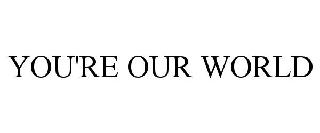 YOU'RE OUR WORLD